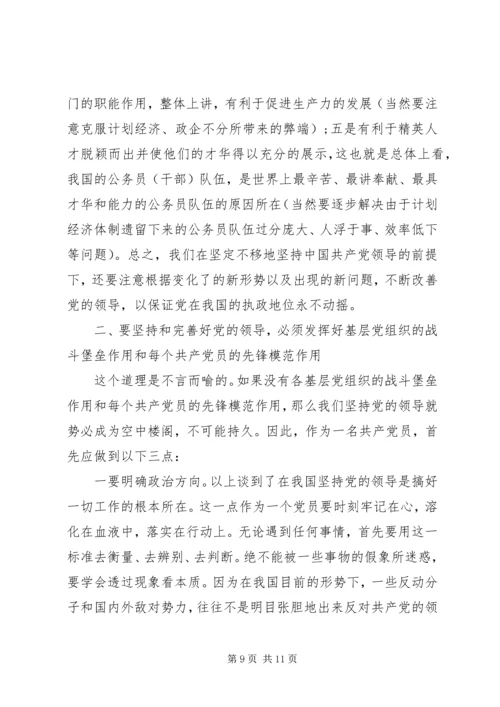 门的职能作用，整体上讲，有利于促进生产力的发展（当然要注意克服计划经济、政企不分所带来的弊端）；五是有利于精英人才脱颖而出并使他们的才华得以充分的展示，这也就是总体上看，我国的公务员（干部）队伍，是世界上最辛苦、最讲奉献、最具才华和能力的公务员队伍的原因所在（当然要逐步解决由于计划经济体制遗留下来的公务员队伍过分庞大、人浮于事、效率低下等问题）。总之，我们在坚定不移地坚持中国共产党领导的前提下，还要注意根据变化了的新形势以及出现的新问题，不断改善党的领导，以保证党在我国的执政地位永不动摇。

二、要坚持和完善好党的领导，必须发挥好基层党组织的战斗堡垒作用和每个共产党员的先锋模范作用

这个道理是不言而喻的。如果没有各基层党组织的战斗堡垒作用和每个共产党员的先锋模范作用，那么我们坚持党的领导就势必成为空中楼阁，不可能持久。因此，作为一名共产党员，首先应做到以下三点：

一要明确政治方向。以上谈到了在我国坚持党的领导是搞好一切工作的根本所在。这一点作为一个党员要时刻牢记在心，溶化在血液中，落实在行动上。无论遇到任何事情，首先要用这一标准去衡量、去辨别、去判断。绝不能被一些事物的假象所迷惑，要学会透过现象看本质。因为在我国目前的形势下，一些反动分子和国内外敌对势力，往往不是明目张胆地出来反对共产党的领

第 9 页 共 11 页